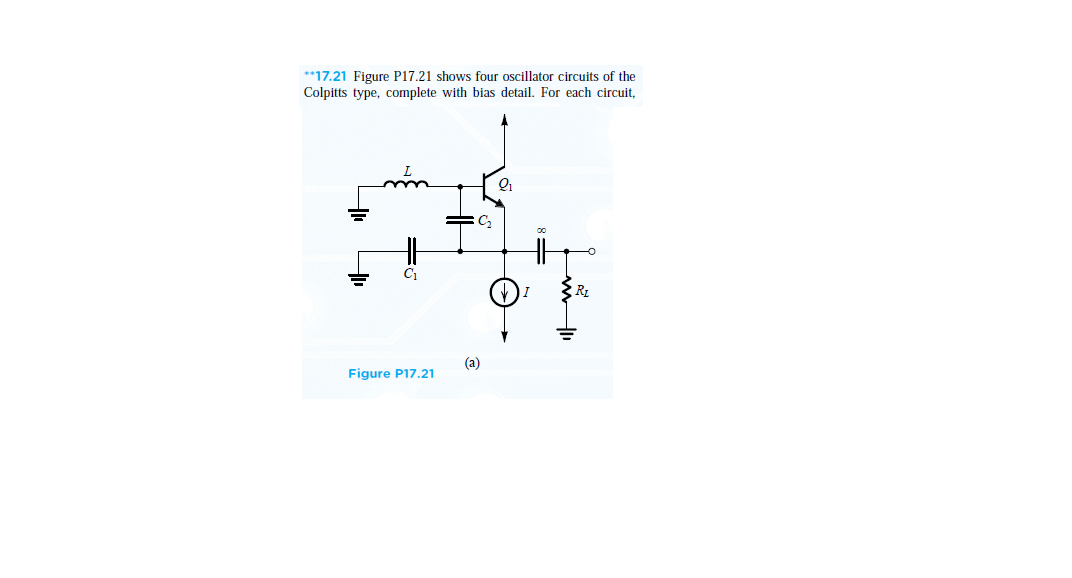 **17.21 Figure P17.21 shows four oscillator circuits of the Colpitts type, complete with bias detail. For each circuit,

$L$

$Q_1$

$C_2$

$\infty$

$C_1$

$I$

$R_L$

(a)

Figure P17.21